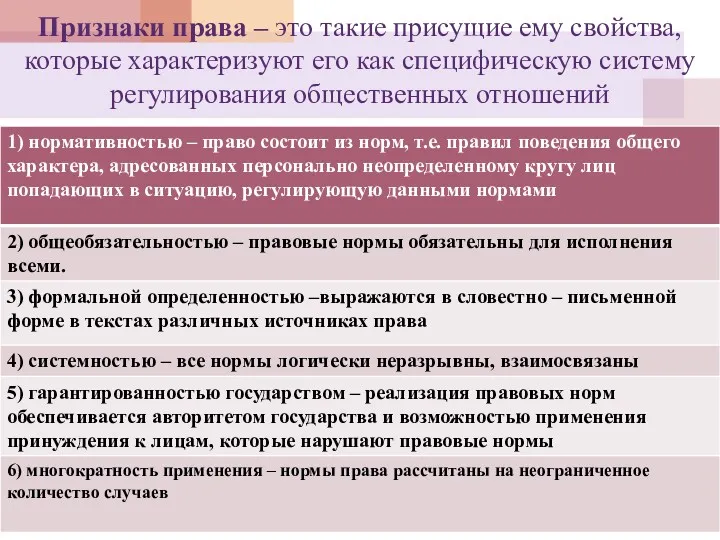 Признаки права – это такие присущие ему свойства, которые характеризуют его как специфическую систему регулирования общественных отношений

1) нормативностью – право состоит из норм, т.е. правил поведения общего характера, адресованных персонально неопределенному кругу лиц попадающих в ситуацию, регулирующую данными нормами

2) общеобязательностью – правовые нормы обязательны для исполнения всеми.

3) формальной определенностью –выражаются в словестно – письменной форме в текстах различных источниках права

4) системностью – все нормы логически неразрывны, взаимосвязаны

5) гарантированностью государством – реализация правовых норм обеспечивается авторитетом государства и возможностью применения принуждения к лицам, которые нарушают правовые нормы

6) многократность применения – нормы права рассчитаны на неограниченное количество случаев